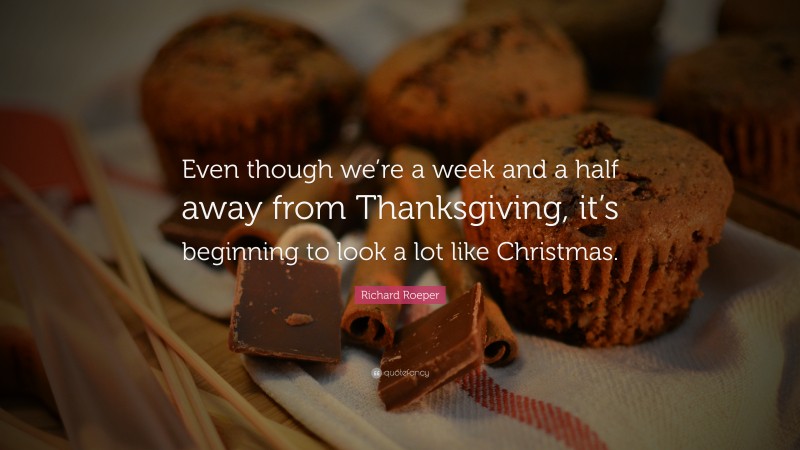 Even though we're a week and a half away from Thanksgiving, it's beginning to look a lot like Christmas.

Richard Roeper

quotefancy